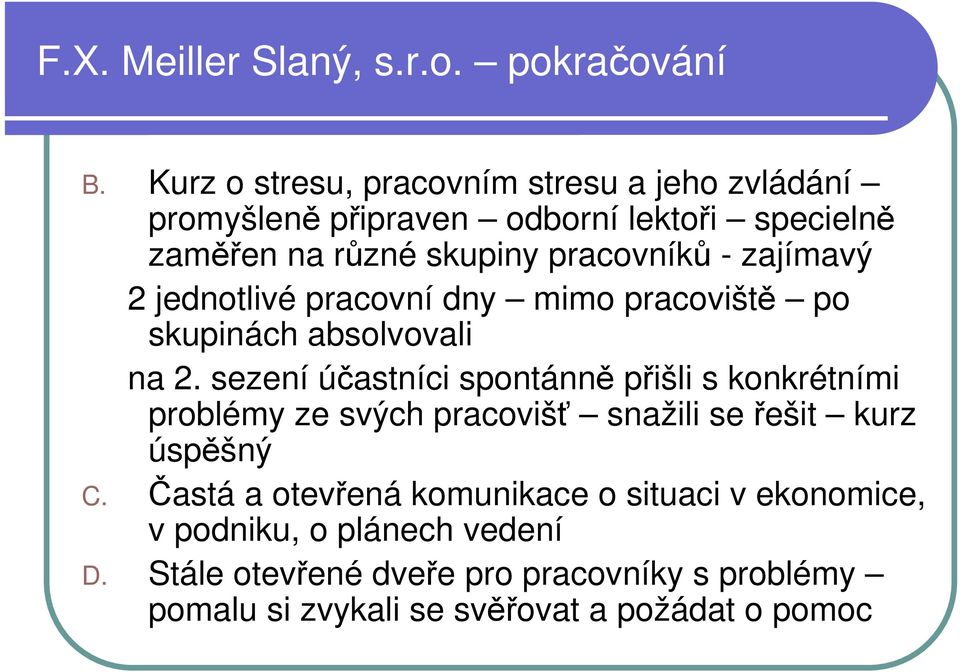 F.X. Meiller Slaný, s.r.o. – pokračování

B. Kurz o stresu, pracovním stresu a jeho zvládání – promyšleně připraven – odborní lektoři – specielně zaměřen na různé skupiny pracovníků - zajímavý

2 jednotlivé pracovní dny – mimo pracoviště – po skupinách absolvovali

na 2. sezení účastníci spontánně přišli s konkrétními problémy ze svých pracovišť – snažili se řešit – kurz úspěšný

C. Častá a otevřená komunikace o situaci v ekonomice, v podniku, o plánech vedení

D. Stále otevřené dveře pro pracovníky s problémy – pomalu si zvykali se svěřovat a požádat o pomoc